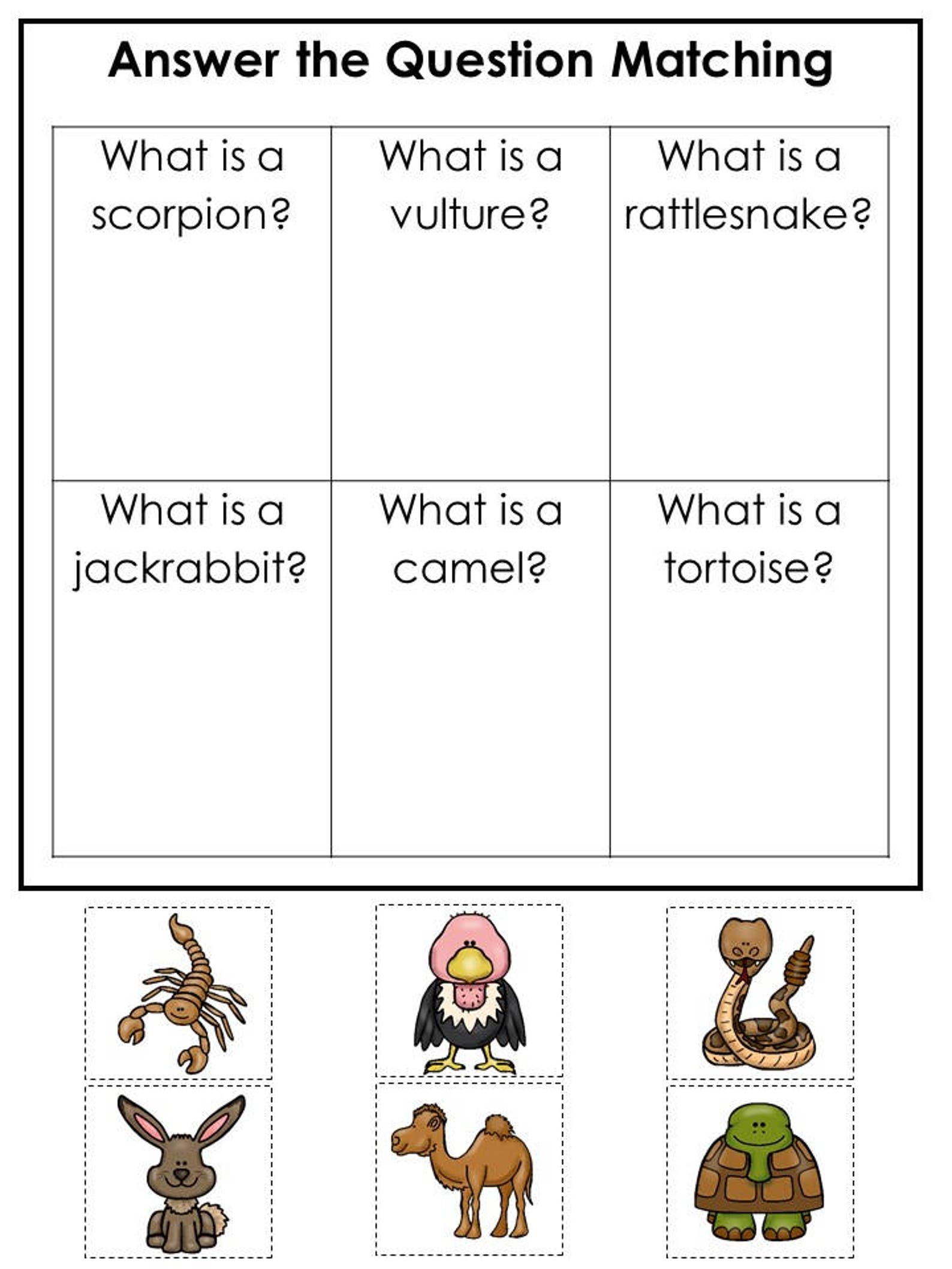 Answer the Question Matching

| What is a scorpion? | What is a vulture? | What is a rattlesnake? |
|---|---|---|
| What is a jackrabbit? | What is a camel? | What is a tortoise? |